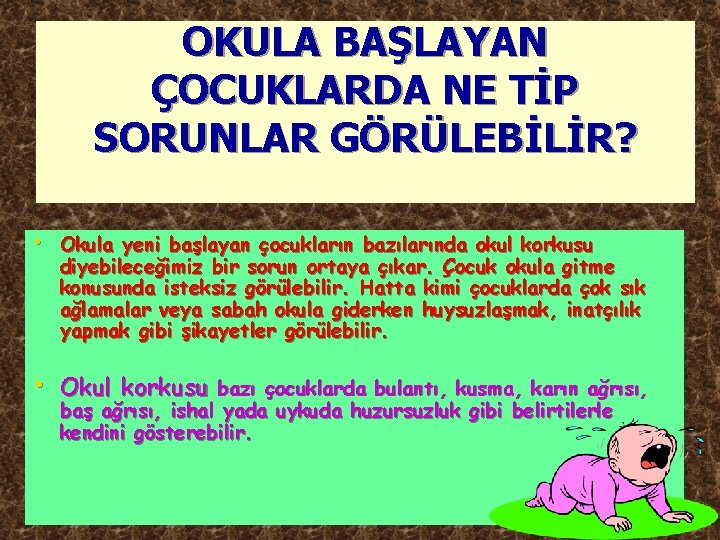 OKULA BAŞLAYAN ÇOCUKLARDA NE TİP SORUNLAR GÖRÜLEBİLİR?

• Okula yeni başlayan çocukların bazılarında okul korkusu diyebileceğimiz bir sorun ortaya çıkar. Çocuk okula gitme konusunda isteksiz görülebilir. Hatta kimi çocuklarda çok sık ağlamalar veya sabah okula giderken huysuzlaşmak, inatçılık yapmak gibi şikayetler görülebilir.

• Okul korkusu bazı çocuklarda bulantı, kusma, karın ağrısı, baş ağrısı, ishal yada uykuda huzursuzluk gibi belirtilerle kendini gösterebilir.